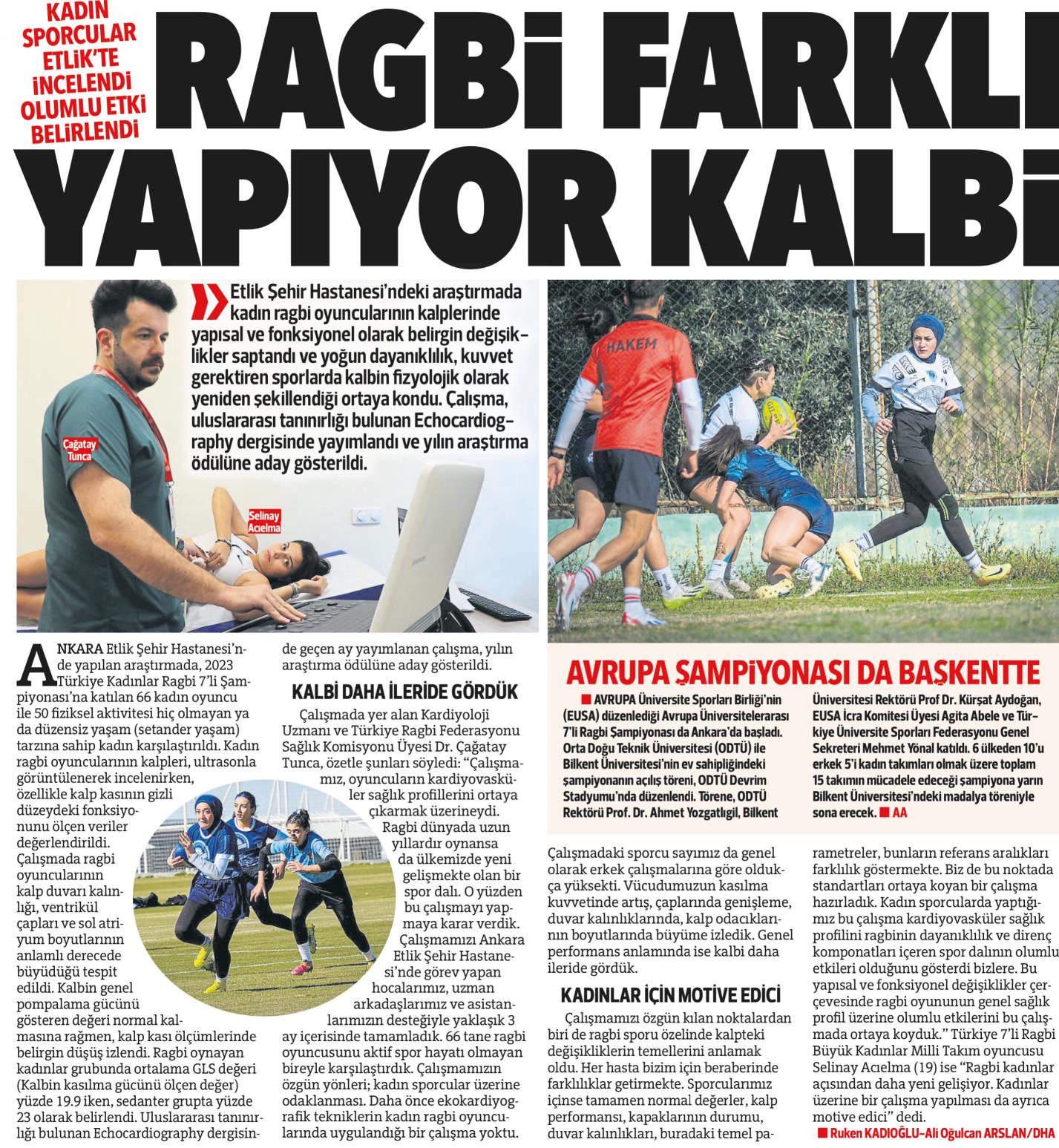 KADIN SPORCULAR ETLİK'TE İNCELENDİ OLUMLU ETKİ BELİRLENDİ

RAGBİ FARKLI YAPIYOR KALBİ

Etlik Şehir Hastanesi'ndeki araştırmada kadın ragbi oyuncularının kalplerinde yapısal ve fonksiyonel olarak belirgin değişiklikler saptandı ve yoğun dayanıklılık, kuvvet gerektiren sporlarda kalbin fizyolojik olarak yeniden şekillendiği ortaya kondu. Çalışma, uluslararası tanınırlığı bulunan Echocardiography dergisinde yayımlandı ve yılın araştırma ödülüne aday gösterildi.

Çağatay Tunca

Selinay Acıelma

HAKEM

ANKARA Etlik Şehir Hastanesi'nde yapılan araştırmada, 2023 Türkiye Kadınlar Ragbi 7'li Şampiyonası'na katılan 66 kadın oyuncu ile 50 fiziksel aktivitesi hiç olmayan ya da düzensiz yaşam (setander yaşam) tarzına sahip kadın karşılaştırıldı. Kadın ragbi oyuncularının kalpleri, ultrasonla görüntülenerek incelenirken, özellikle kalp kasının gizli düzeydeki fonksiyonunu ölçen veriler değerlendirildi. Çalışmada ragbi oyuncularının kalp duvarı kalınlığı, ventrikül çapları ve sol atriyum boyutlarının anlamlı derecede büyüdüğü tespit edildi. Kalbin genel pompalama gücünü gösteren değeri normal kalmasına rağmen, kalp kası ölçümlerinde belirgin düşüş izlendi. Ragbi oynayan kadınlar grubunda ortalama GLS değeri (Kalbin kasılma gücünü ölçen değer) yüzde 19.9 iken, sedanter grupta yüzde 23 olarak belirlendi. Uluslararası tanınırlığı bulunan Echocardiography dergisinde geçen ay yayımlanan çalışma, yılın araştırma ödülüne aday gösterildi.

KALBİ DAHA İLERİDE GÖRDÜK

Çalışmada yer alan Kardiyoloji Uzmanı ve Türkiye Ragbi Federasyonu Sağlık Komisyonu Üyesi Dr. Çağatay Tunca, özetle şunları söyledi: "Çalışmamız, oyuncuların kardiyovasküler sağlık profillerini ortaya çıkarmak üzerineydi. Ragbi dünyada uzun yıllardır oynansa da ülkemizde yeni gelişmekte olan bir spor dalı. O yüzden bu çalışmayı yapmaya karar verdik. Çalışmamızı Ankara Etlik Şehir Hastanesi'nde görev yapan hocalarımız, uzman arkadaşlarımız ve asistanlarımızın desteğiyle yaklaşık 3 ay içerisinde tamamladık. 66 tane ragbi oyuncusunu aktif spor hayatı olmayan bireyle karşılaştırdık. Çalışmamızın özgün yönleri; kadın sporcular üzerine odaklanması. Daha önce ekokardiyografik tekniklerin kadın ragbi oyuncularında uygulandığı bir çalışma yoktu.

AVRUPA ŞAMPİYONASI DA BAŞKENTTE

AVRUPA Üniversite Sporları Birliği'nin (EUSA) düzenlediği Avrupa Üniversitelerarası 7'li Ragbi Şampiyonası da Ankara'da başladı. Orta Doğu Teknik Üniversitesi (ODTÜ) ile Bilkent Üniversitesi'nin ev sahipliğindeki şampiyonanın açılış töreni, ODTÜ Devrim Stadyumu'nda düzenlendi. Törene, ODTÜ Rektörü Prof. Dr. Ahmet Yozgatlıgil, Bilkent Üniversitesi Rektörü Prof Dr. Kürşat Aydoğan, EUSA İcra Komitesi Üyesi Agita Abele ve Türkiye Üniversite Sporları Federasyonu Genel Sekreteri Mehmet Yönal katıldı. 6 ülkeden 10'u erkek 5'i kadın takımları olmak üzere toplam 15 takımın mücadele edeceği şampiyona yarın Bilkent Üniversitesi'ndeki madalya töreniyle sona erecek. AA

Çalışmadaki sporcu sayımız da genel olarak erkek çalışmalarına göre oldukça yüksekti. Vücudumuzun kasılma kuvvetinde artış, çaplarında genişleme, duvar kalınlıklarında, kalp odacıklarının boyutlarında büyüme izledik. Genel performans anlamında ise kalbi daha ileride gördük.

KADINLAR İÇİN MOTİVE EDİCİ

Çalışmamızı özgün kılan noktalardan biri de ragbi sporu özelinde kalpteki değişikliklerin temellerini anlamak oldu. Her hasta bizim için beraberinde farklılıklar getirmekte. Sporcularımız içinse tamamen normal değerler, kalp performansı, kapaklarının durumu, duvar kalınlıkları, buradaki temel parametreler, bunların referans aralıkları farklılık göstermekte. Biz de bu noktada standartları ortaya koyan bir çalışma hazırladık. Kadın sporcularda yaptığımız bu çalışma kardiyovasküler sağlık profilini ragbinin dayanıklılık ve direnç komponatları içeren spor dalının olumlu etkileri olduğunu gösterdi bizlere. Bu yapısal ve fonksiyonel değişiklikler çerçevesinde ragbi oyununun genel sağlık profil üzerine olumlu etkilerini bu çalışmada ortaya koyduk." Türkiye 7'li Ragbi Büyük Kadınlar Milli Takım oyuncusu Selinay Acıelma (19) ise "Ragbi kadınlar açısından daha yeni gelişiyor. Kadınlar üzerine bir çalışma yapılması da ayrıca motive edici" dedi.

Ruken KADIOĞLU-Ali Oğulcan ARSLAN/DHA